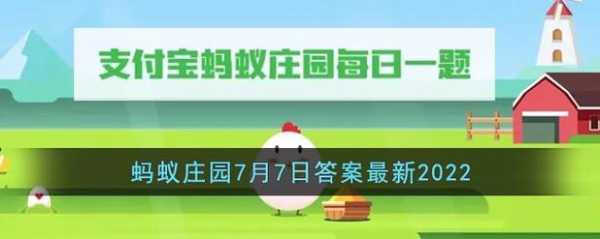 支付宝蚂蚁庄园每日一题

蚂蚁庄园7月7日答案最新2022